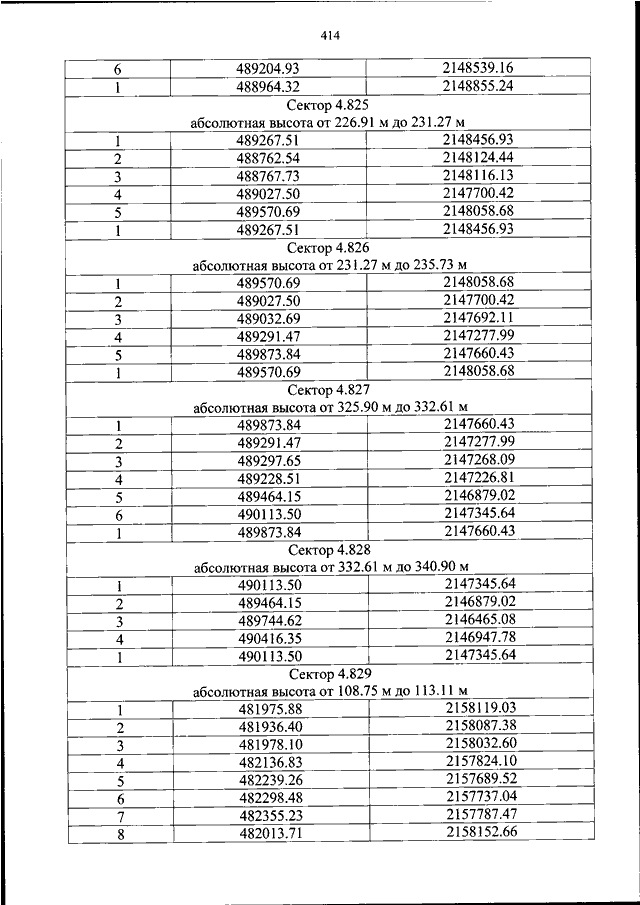 414

| 6 | 489204.93 | 2148539.16 |
|---|---|---|
| 1 | 488964.32 | 2148855.24 |
| Сектор 4.825 абсолютная высота от 226.91 м до 231.27 м | | |
| 1 | 489267.51 | 2148456.93 |
| 2 | 488762.54 | 2148124.44 |
| 3 | 488767.73 | 2148116.13 |
| 4 | 489027.50 | 2147700.42 |
| 5 | 489570.69 | 2148058.68 |
| 1 | 489267.51 | 2148456.93 |
| Сектор 4.826 абсолютная высота от 231.27 м до 235.73 м | | |
| 1 | 489570.69 | 2148058.68 |
| 2 | 489027.50 | 2147700.42 |
| 3 | 489032.69 | 2147692.11 |
| 4 | 489291.47 | 2147277.99 |
| 5 | 489873.84 | 2147660.43 |
| 1 | 489570.69 | 2148058.68 |
| Сектор 4.827 абсолютная высота от 325.90 м до 332.61 м | | |
| 1 | 489873.84 | 2147660.43 |
| 2 | 489291.47 | 2147277.99 |
| 3 | 489297.65 | 2147268.09 |
| 4 | 489228.51 | 2147226.81 |
| 5 | 489464.15 | 2146879.02 |
| 6 | 490113.50 | 2147345.64 |
| 1 | 489873.84 | 2147660.43 |
| Сектор 4.828 абсолютная высота от 332.61 м до 340.90 м | | |
| 1 | 490113.50 | 2147345.64 |
| 2 | 489464.15 | 2146879.02 |
| 3 | 489744.62 | 2146465.08 |
| 4 | 490416.35 | 2146947.78 |
| 1 | 490113.50 | 2147345.64 |
| Сектор 4.829 абсолютная высота от 108.75 м до 113.11 м | | |
| 1 | 481975.88 | 2158119.03 |
| 2 | 481936.40 | 2158087.38 |
| 3 | 481978.10 | 2158032.60 |
| 4 | 482136.83 | 2157824.10 |
| 5 | 482239.26 | 2157689.52 |
| 6 | 482298.48 | 2157737.04 |
| 7 | 482355.23 | 2157787.47 |
| 8 | 482013.71 | 2158152.66 |